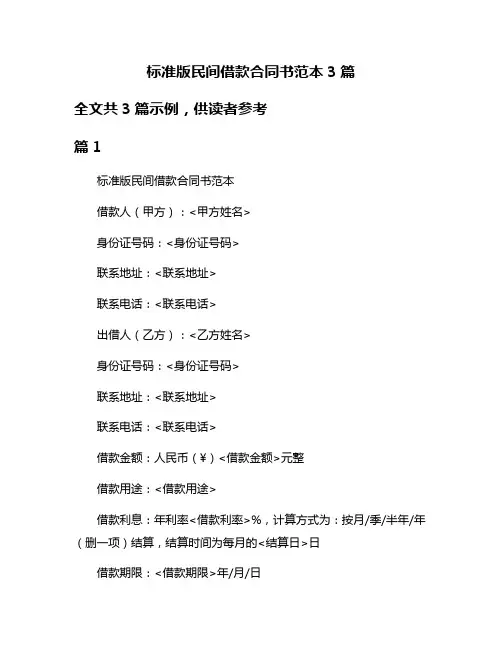 标准版民间借款合同书范本 3 篇

全文共 3 篇示例，供读者参考

篇 1

标准版民间借款合同书范本

借款人（甲方）：<甲方姓名>

身份证号码：<身份证号码>

联系地址：<联系地址>

联系电话：<联系电话>

出借人（乙方）：<乙方姓名>

身份证号码：<身份证号码>

联系地址：<联系地址>

联系电话：<联系电话>

借款金额：人民币（¥）<借款金额>元整

借款用途：<借款用途>

借款利息：年利率<借款利率>%，计算方式为：按月/季/半年/年（删一项）结算，结算时间为每月的<结算日>日

借款期限：<借款期限>年/月/日